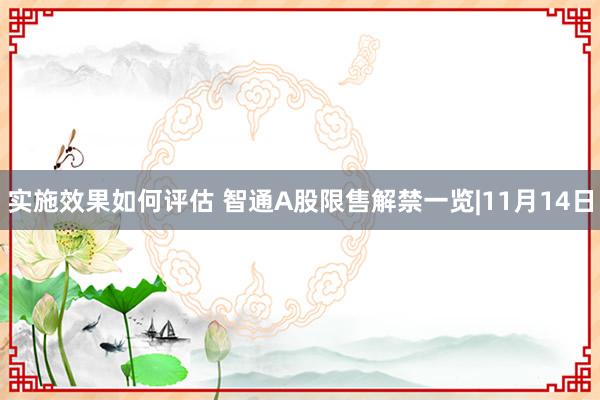 实施效果如何评估 智通A股限售解禁一览|11月14日